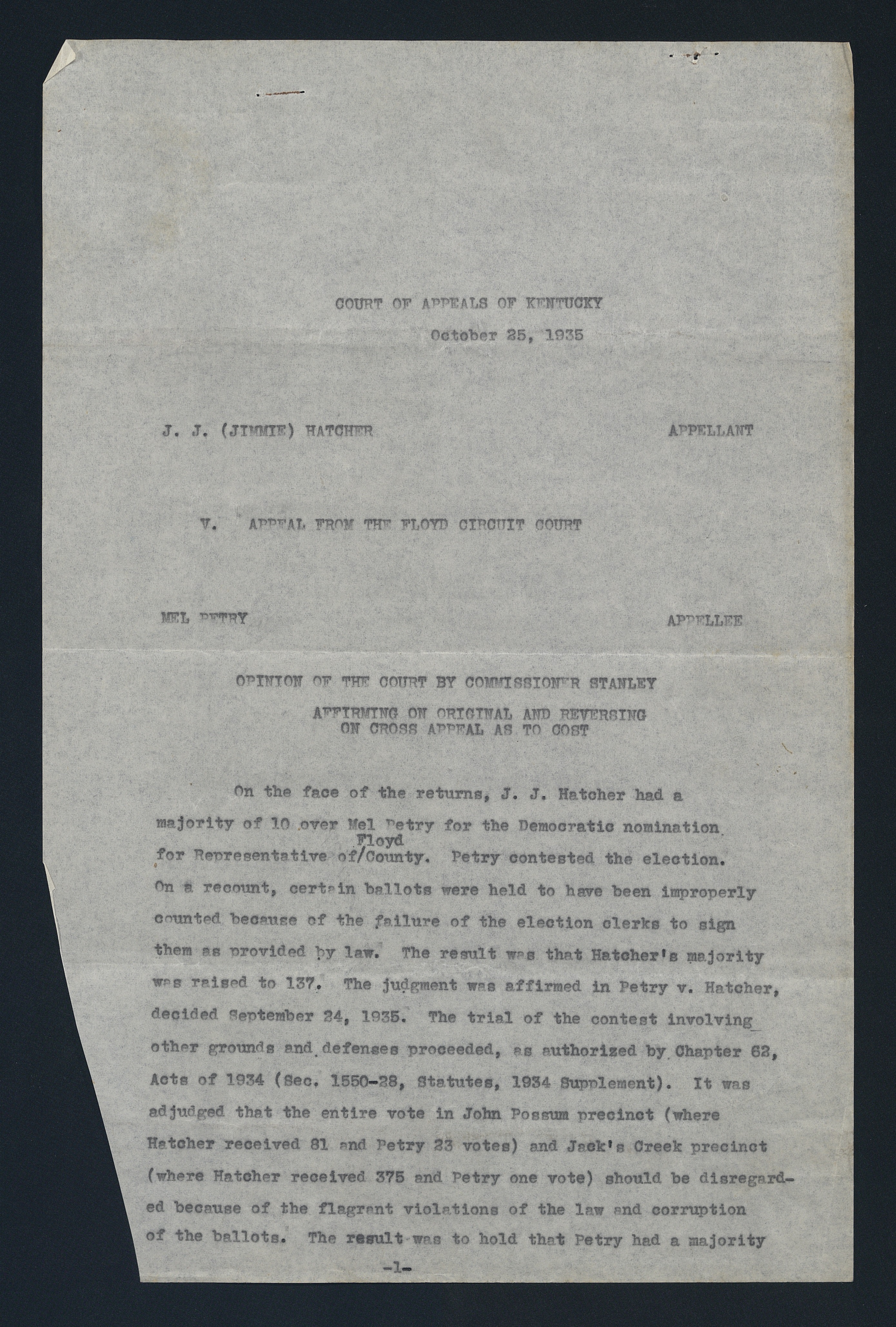 COURT OF APPEALS OF KENTUCKY
October 25, 1935

J. J. (JIMMIE) HATCHER APPELLANT

V. APPEAL FROM THE FLOYD CIRCUIT COURT

MEL PETRY APPELLEE

OPINION OF THE COURT BY COMMISSIONER STANLEY
AFFIRMING ON ORIGINAL AND REVERSING ON CROSS APPEAL AS TO COST

On the face of the returns, J. J. Hatcher had a majority of 10 over Mel Petry for the Democratic nomination for Representative of/Floyd County. Petry contested the election. On a recount, certain ballots were held to have been improperly counted because of the failure of the election clerks to sign them as provided by law. The result was that Hatcher's majority was raised to 137. The judgment was affirmed in Petry v. Hatcher, decided September 24, 1935. The trial of the contest involving other grounds and defenses proceeded, as authorized by Chapter 62, Acts of 1934 (Sec. 1550-28, Statutes, 1934 Supplement). It was adjudged that the entire vote in John Possum precinct (where Hatcher received 81 and Petry 23 votes) and Jack's Creek precinct (where Hatcher received 375 and Petry one vote) should be disregarded because of the flagrant violations of the law and corruption of the ballots. The result was to hold that Petry had a majority

-1-